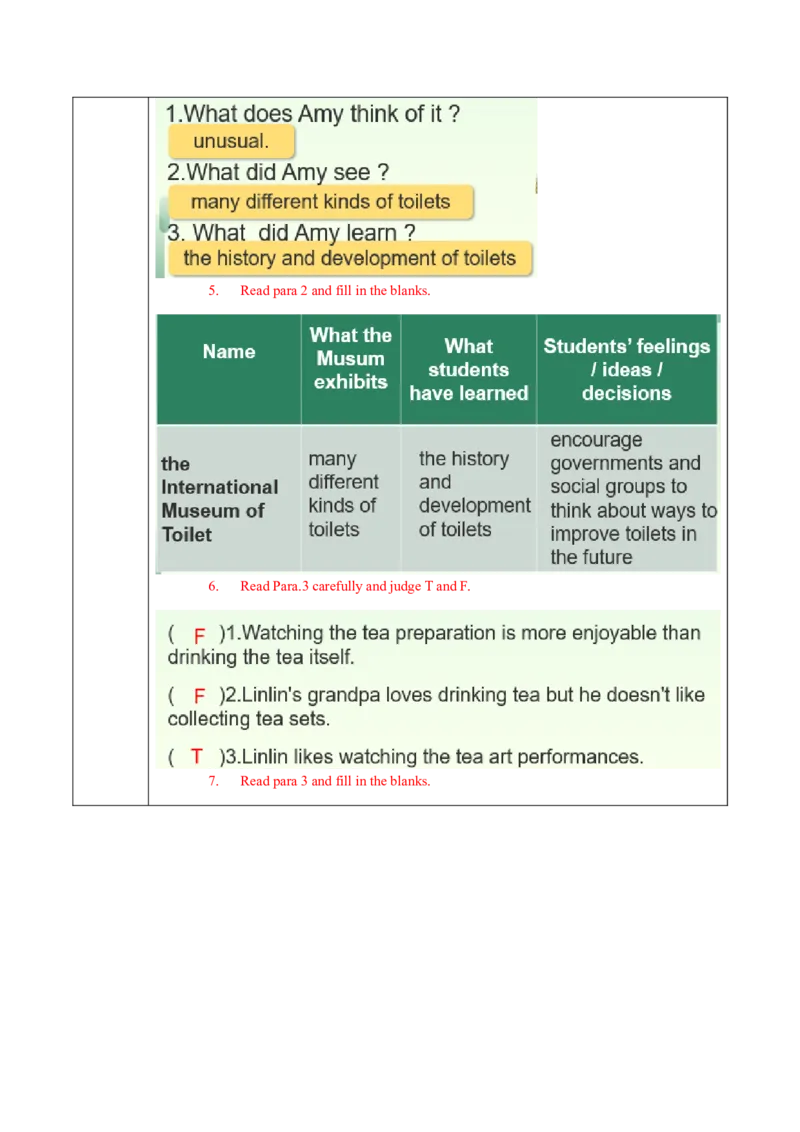 1.What does Amy think of it ?
unusual.
2.What did Amy see ?
many different kinds of toilets
3. What did Amy learn ?
the history and development of toilets

5. Read para 2 and fill in the blanks.

| Name | What the Musum exhibits | What students have learned | Students' feelings / ideas / decisions |
|---|---|---|---|
| the International Museum of Toilet | many different kinds of toilets | the history and development of toilets | encourage governments and social groups to think about ways to improve toilets in the future |

6. Read Para.3 carefully and judge T and F.

( F )1.Watching the tea preparation is more enjoyable than drinking the tea itself.

( F )2.Linlin's grandpa loves drinking tea but he doesn't like collecting tea sets.

( T )3.Linlin likes watching the tea art performances.

7. Read para 3 and fill in the blanks.